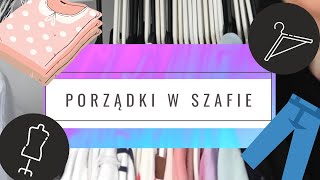 PORZĄDKI W SZAFIE